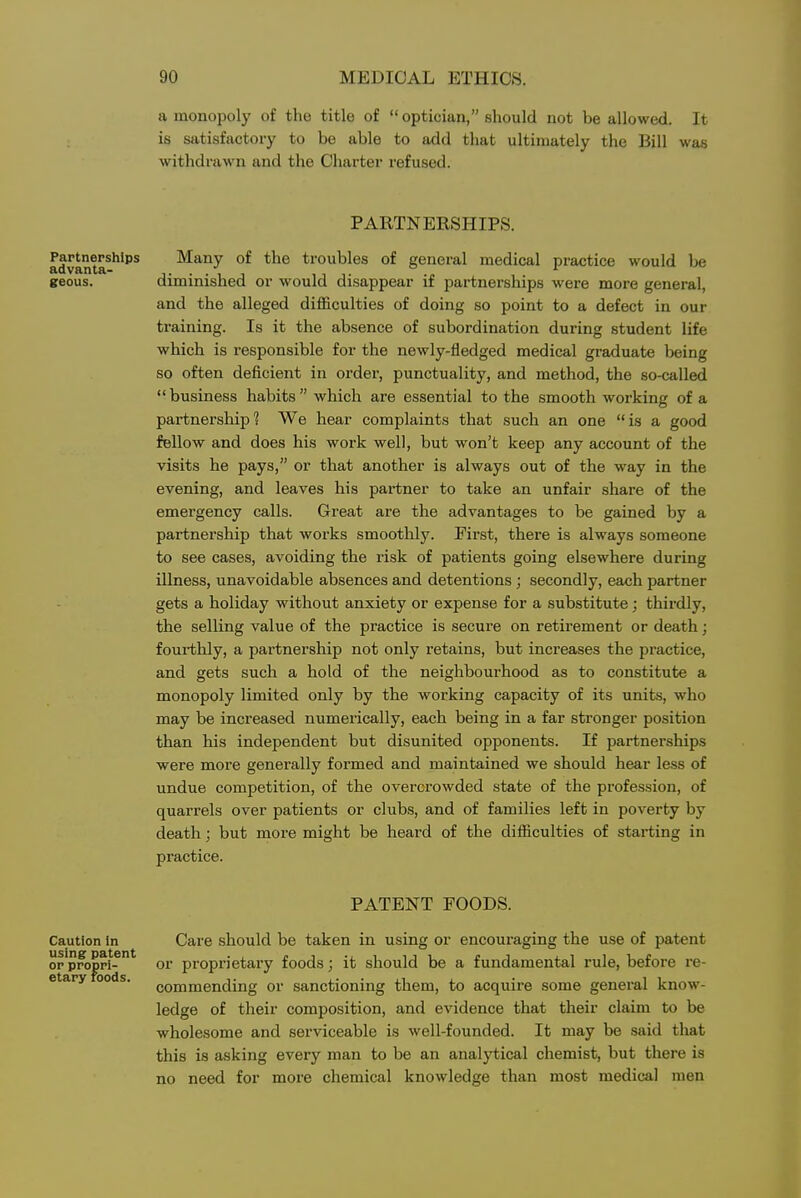 90 MEDICAL ETHICS.

a monopoly of the title of "optician," should not be allowed. It is satisfactory to be able to add that ultimately the Bill was withdrawn and the Charter refused.

PARTNERSHIPS.

Partnerships advantageous.

Many of the troubles of general medical practice would be diminished or would disappear if partnerships were more general, and the alleged difficulties of doing so point to a defect in our training. Is it the absence of subordination during student life which is responsible for the newly-fledged medical graduate being so often deficient in order, punctuality, and method, the so-called "business habits" which are essential to the smooth working of a partnership? We hear complaints that such an one "is a good fellow and does his work well, but won't keep any account of the visits he pays," or that another is always out of the way in the evening, and leaves his partner to take an unfair share of the emergency calls. Great are the advantages to be gained by a partnership that works smoothly. First, there is always someone to see cases, avoiding the risk of patients going elsewhere during illness, unavoidable absences and detentions; secondly, each partner gets a holiday without anxiety or expense for a substitute; thirdly, the selling value of the practice is secure on retirement or death; fourthly, a partnership not only retains, but increases the practice, and gets such a hold of the neighbourhood as to constitute a monopoly limited only by the working capacity of its units, who may be increased numerically, each being in a far stronger position than his independent but disunited opponents. If partnerships were more generally formed and maintained we should hear less of undue competition, of the overcrowded state of the profession, of quarrels over patients or clubs, and of families left in poverty by death; but more might be heard of the difficulties of starting in practice.

PATENT FOODS.

Caution in using patent or proprietary foods.

Care should be taken in using or encouraging the use of patent or proprietary foods; it should be a fundamental rule, before recommending or sanctioning them, to acquire some general knowledge of their composition, and evidence that their claim to be wholesome and serviceable is well-founded. It may be said that this is asking every man to be an analytical chemist, but there is no need for more chemical knowledge than most medical men